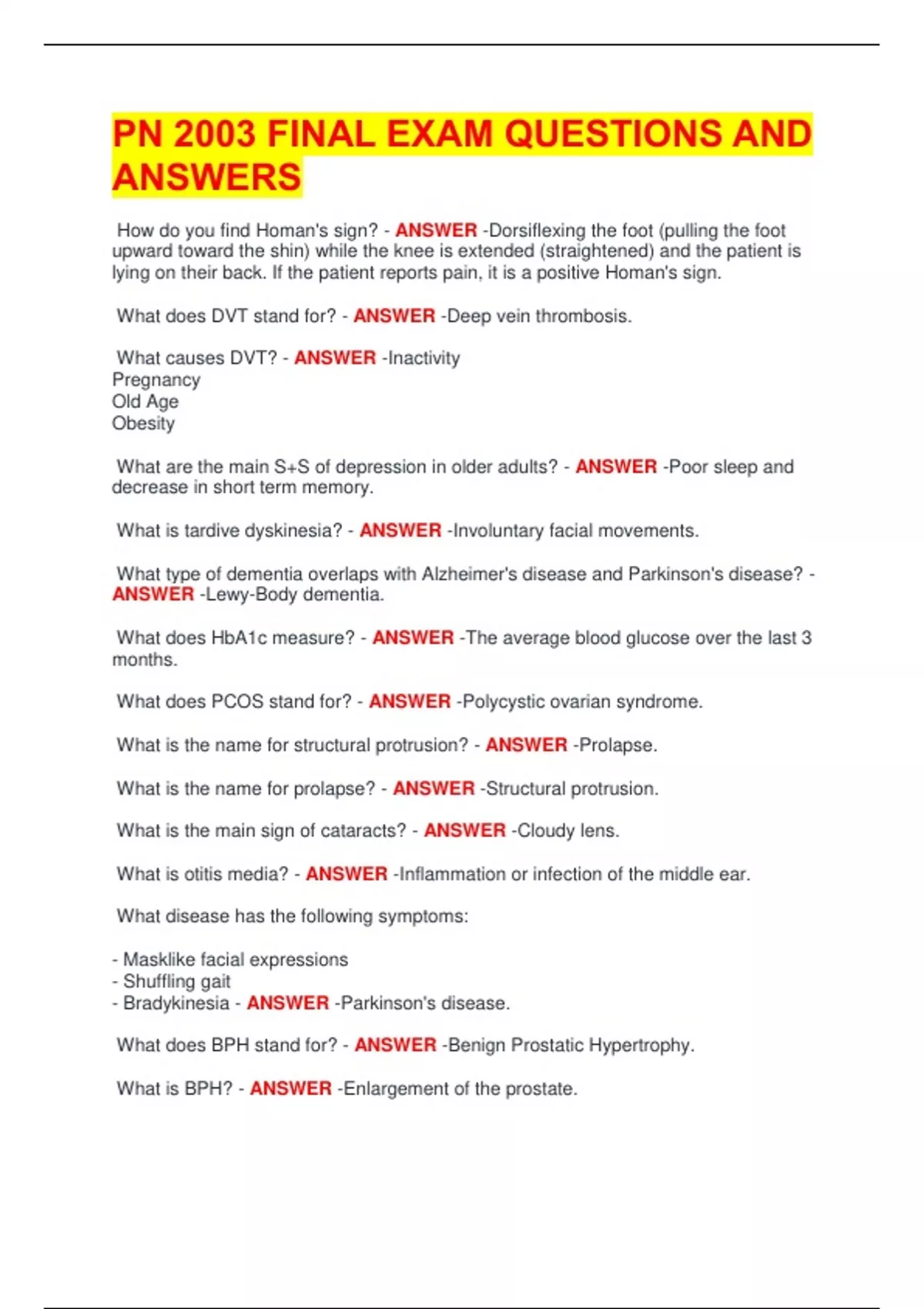 PN 2003 FINAL EXAM QUESTIONS AND ANSWERS

How do you find Homan's sign? - ANSWER -Dorsiflexing the foot (pulling the foot upward toward the shin) while the knee is extended (straightened) and the patient is lying on their back. If the patient reports pain, it is a positive Homan's sign.

What does DVT stand for? - ANSWER -Deep vein thrombosis.

What causes DVT? - ANSWER -Inactivity
Pregnancy
Old Age
Obesity

What are the main S+S of depression in older adults? - ANSWER -Poor sleep and decrease in short term memory.

What is tardive dyskinesia? - ANSWER -Involuntary facial movements.

What type of dementia overlaps with Alzheimer's disease and Parkinson's disease? - ANSWER -Lewy-Body dementia.

What does HbA1c measure? - ANSWER -The average blood glucose over the last 3 months.

What does PCOS stand for? - ANSWER -Polycystic ovarian syndrome.

What is the name for structural protrusion? - ANSWER -Prolapse.

What is the name for prolapse? - ANSWER -Structural protrusion.

What is the main sign of cataracts? - ANSWER -Cloudy lens.

What is otitis media? - ANSWER -Inflammation or infection of the middle ear.

What disease has the following symptoms:

- Masklike facial expressions
- Shuffling gait
- Bradykinesia - ANSWER -Parkinson's disease.

What does BPH stand for? - ANSWER -Benign Prostatic Hypertrophy.

What is BPH? - ANSWER -Enlargement of the prostate.